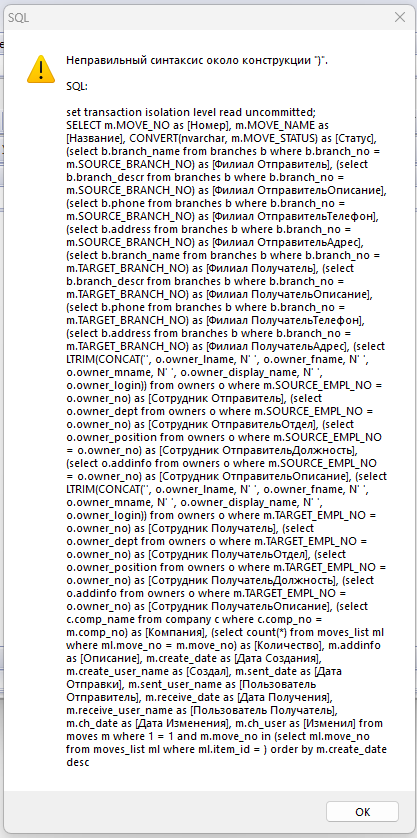 SQL

Неправильный синтаксис около конструкции ")".

SQL:

set transaction isolation level read uncommitted;
SELECT m.MOVE_NO as [Номер], m.MOVE_NAME as [Название], CONVERT(nvarchar, m.MOVE_STATUS) as [Статус], (select b.branch_name from branches b where b.branch_no = m.SOURCE_BRANCH_NO) as [Филиал Отправитель], (select b.branch_descr from branches b where b.branch_no = m.SOURCE_BRANCH_NO) as [Филиал ОтправительОписание], (select b.phone from branches b where b.branch_no = m.SOURCE_BRANCH_NO) as [Филиал ОтправительТелефон], (select b.address from branches b where b.branch_no = m.SOURCE_BRANCH_NO) as [Филиал ОтправительАдрес], (select b.branch_name from branches b where b.branch_no = m.TARGET_BRANCH_NO) as [Филиал Получатель], (select b.branch_descr from branches b where b.branch_no = m.TARGET_BRANCH_NO) as [Филиал ПолучательОписание], (select b.phone from branches b where b.branch_no = m.TARGET_BRANCH_NO) as [Филиал ПолучательТелефон], (select b.address from branches b where b.branch_no = m.TARGET_BRANCH_NO) as [Филиал ПолучательАдрес], (select LTRIM(CONCAT('', o.owner_lname, N' ', o.owner_fname, N' ', o.owner_mname, N' ', o.owner_display_name, N' ', o.owner_login)) from owners o where m.SOURCE_EMPL_NO = o.owner_no) as [Сотрудник Отправитель], (select o.owner_dept from owners o where m.SOURCE_EMPL_NO = o.owner_no) as [Сотрудник ОтправительОтдел], (select o.owner_position from owners o where m.SOURCE_EMPL_NO = o.owner_no) as [Сотрудник ОтправительДолжность], (select o.addinfo from owners o where m.SOURCE_EMPL_NO = o.owner_no) as [Сотрудник ОтправительОписание], (select LTRIM(CONCAT('', o.owner_lname, N' ', o.owner_fname, N' ', o.owner_mname, N' ', o.owner_display_name, N' ', o.owner_login)) from owners o where m.TARGET_EMPL_NO = o.owner_no) as [Сотрудник Получатель], (select o.owner_dept from owners o where m.TARGET_EMPL_NO = o.owner_no) as [Сотрудник ПолучательОтдел], (select o.owner_position from owners o where m.TARGET_EMPL_NO = o.owner_no) as [Сотрудник ПолучательДолжность], (select o.addinfo from owners o where m.TARGET_EMPL_NO = o.owner_no) as [Сотрудник ПолучательОписание], (select c.comp_name from company c where c.comp_no = m.comp_no) as [Компания], (select count(*) from moves_list ml where ml.move_no = m.move_no) as [Количество], m.addinfo as [Описание], m.create_date as [Дата Создания], m.create_user_name as [Создал], m.sent_date as [Дата Отправки], m.sent_user_name as [Пользователь Отправитель], m.receive_date as [Дата Получения], m.receive_user_name as [Пользователь Получатель], m.ch_date as [Дата Изменения], m.ch_user as [Изменил] from moves m where 1 = 1 and m.move_no in (select ml.move_no from moves_list ml where ml.item_id = ) order by m.create_date desc

OK